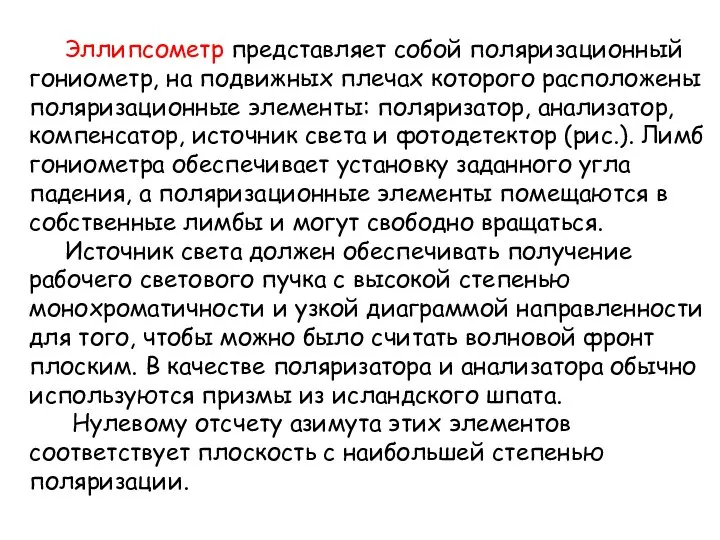 Эллипсометр представляет собой поляризационный гониометр, на подвижных плечах которого расположены поляризационные элементы: поляризатор, анализатор, компенсатор, источник света и фотодетектор (рис.). Лимб гониометра обеспечивает установку заданного угла падения, а поляризационные элементы помещаются в собственные лимбы и могут свободно вращаться.

Источник света должен обеспечивать получение рабочего светового пучка с высокой степенью монохроматичности и узкой диаграммой направленности для того, чтобы можно было считать волновой фронт плоским. В качестве поляризатора и анализатора обычно используются призмы из исландского шпата.

Нулевому отсчету азимута этих элементов соответствует плоскость с наибольшей степенью поляризации.